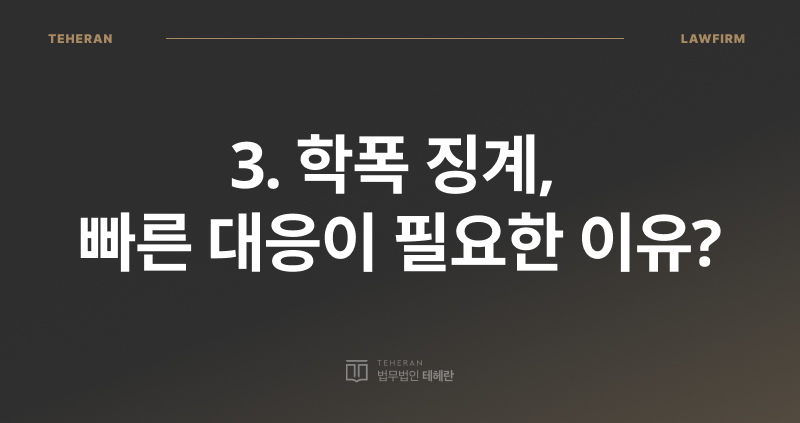 TEHERAN LAWFIRM

3. 학폭 징계,
빠른 대응이 필요한 이유?

TEHERAN
법무법인 테헤란